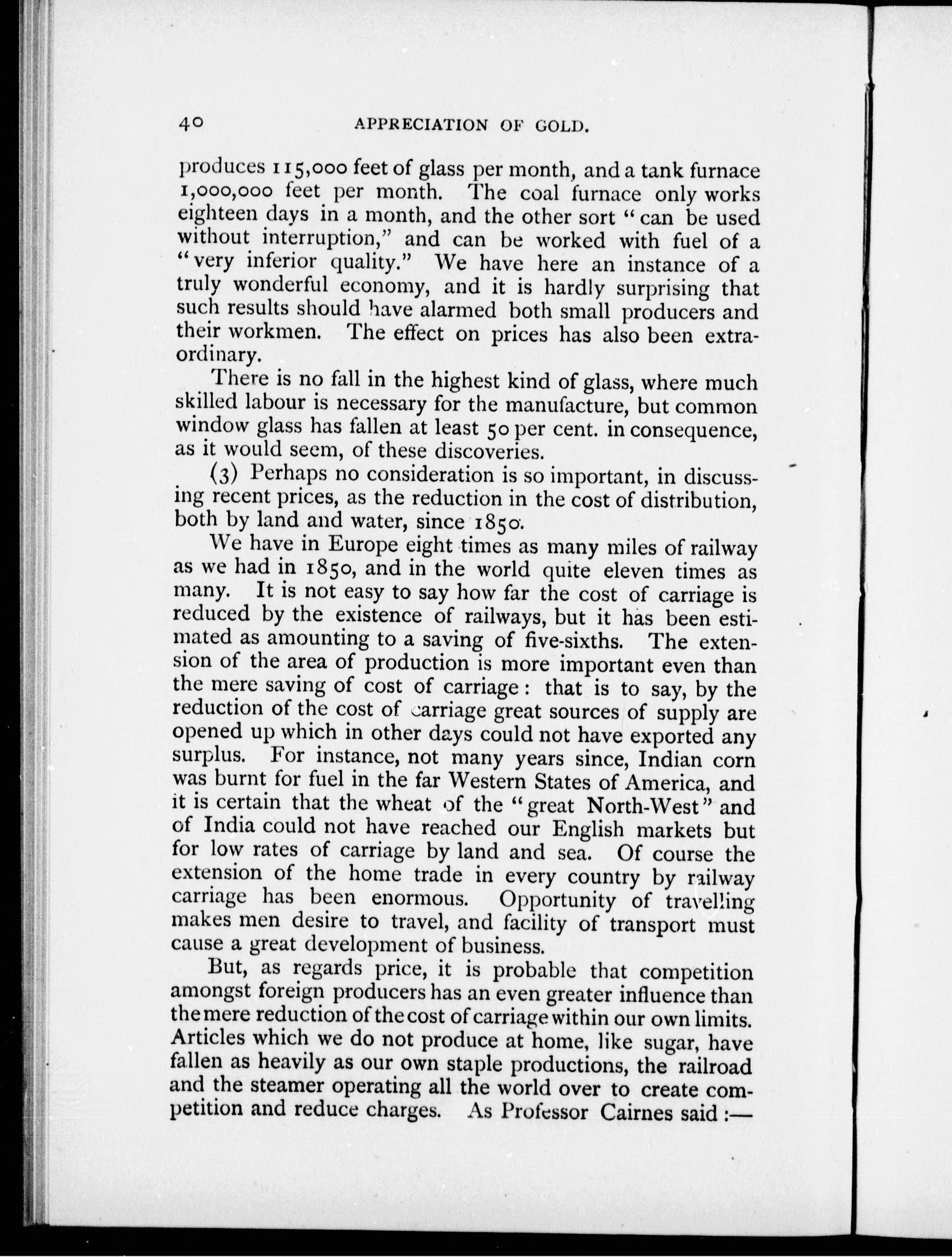 40 APPRECIATION OF GOLD.

produces 115,000 feet of glass per month, and a tank furnace 1,000,000 feet per month. The coal furnace only works eighteen days in a month, and the other sort "can be used without interruption," and can be worked with fuel of a "very inferior quality." We have here an instance of a truly wonderful economy, and it is hardly surprising that such results should have alarmed both small producers and their workmen. The effect on prices has also been extraordinary.

There is no fall in the highest kind of glass, where much skilled labour is necessary for the manufacture, but common window glass has fallen at least 50 per cent. in consequence, as it would seem, of these discoveries.

(3) Perhaps no consideration is so important, in discussing recent prices, as the reduction in the cost of distribution, both by land and water, since 1850.

We have in Europe eight times as many miles of railway as we had in 1850, and in the world quite eleven times as many. It is not easy to say how far the cost of carriage is reduced by the existence of railways, but it has been estimated as amounting to a saving of five-sixths. The extension of the area of production is more important even than the mere saving of cost of carriage: that is to say, by the reduction of the cost of carriage great sources of supply are opened up which in other days could not have exported any surplus. For instance, not many years since, Indian corn was burnt for fuel in the far Western States of America, and it is certain that the wheat of the "great North-West" and of India could not have reached our English markets but for low rates of carriage by land and sea. Of course the extension of the home trade in every country by railway carriage has been enormous. Opportunity of travelling makes men desire to travel, and facility of transport must cause a great development of business.

But, as regards price, it is probable that competition amongst foreign producers has an even greater influence than the mere reduction of the cost of carriage within our own limits. Articles which we do not produce at home, like sugar, have fallen as heavily as our own staple productions, the railroad and the steamer operating all the world over to create competition and reduce charges. As Professor Cairnes said:—